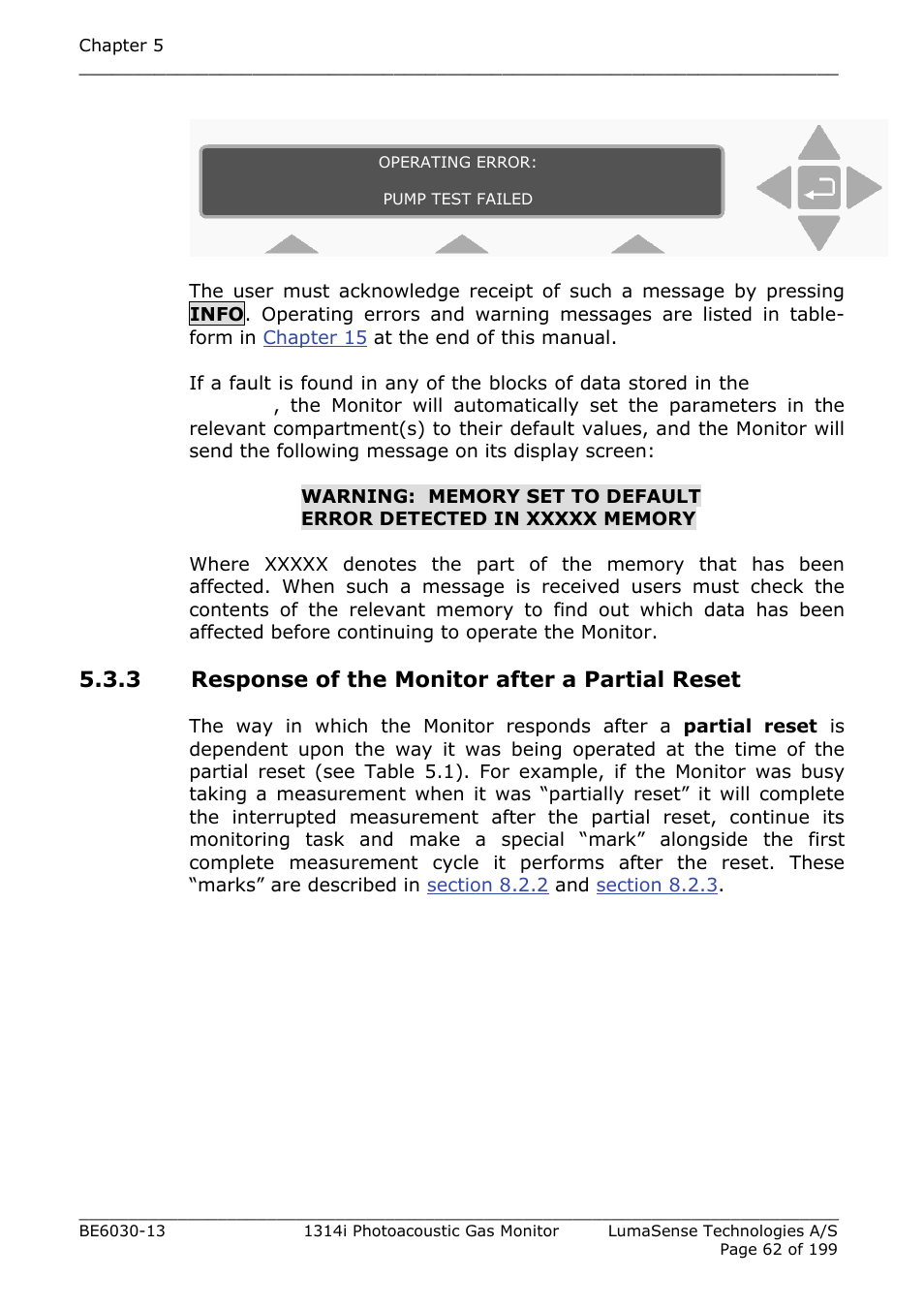 Chapter 5

OPERATING ERROR:

PUMP TEST FAILED

The user must acknowledge receipt of such a message by pressing INFO. Operating errors and warning messages are listed in table-form in Chapter 15 at the end of this manual.

If a fault is found in any of the blocks of data stored in the , the Monitor will automatically set the parameters in the relevant compartment(s) to their default values, and the Monitor will send the following message on its display screen:

WARNING: MEMORY SET TO DEFAULT
ERROR DETECTED IN XXXXX MEMORY

Where XXXXX denotes the part of the memory that has been affected. When such a message is received users must check the contents of the relevant memory to find out which data has been affected before continuing to operate the Monitor.

5.3.3 Response of the Monitor after a Partial Reset

The way in which the Monitor responds after a partial reset is dependent upon the way it was being operated at the time of the partial reset (see Table 5.1). For example, if the Monitor was busy taking a measurement when it was “partially reset” it will complete the interrupted measurement after the partial reset, continue its monitoring task and make a special “mark” alongside the first complete measurement cycle it performs after the reset. These “marks” are described in section 8.2.2 and section 8.2.3.

BE6030-13 1314i Photoacoustic Gas Monitor LumaSense Technologies A/S
Page 62 of 199